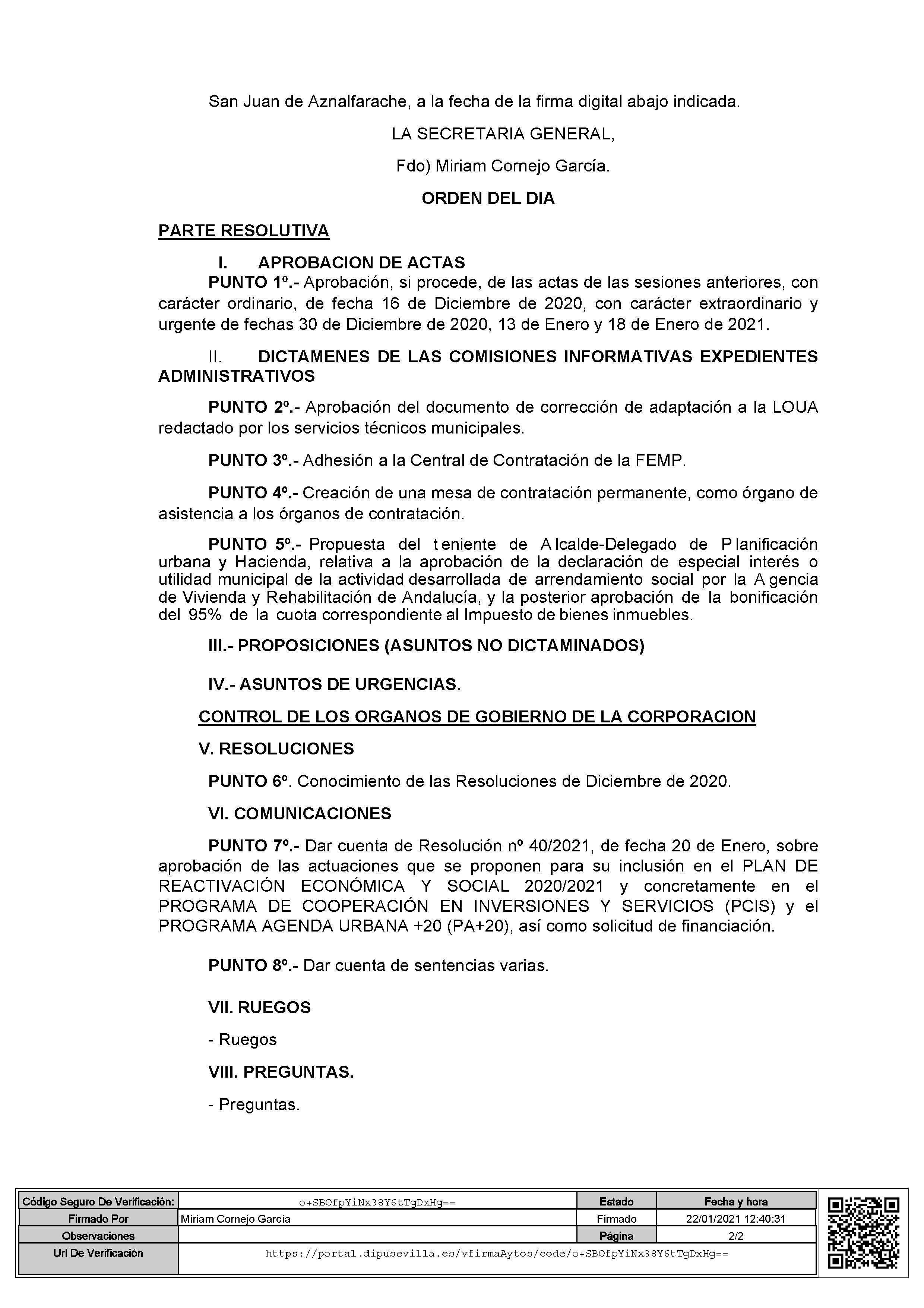 San Juan de Aznalfarache, a la fecha de la firma digital abajo indicada.

LA SECRETARIA GENERAL,

Fdo) Miriam Cornejo García.

ORDEN DEL DIA

PARTE RESOLUTIVA

I. APROBACION DE ACTAS

PUNTO 1º.- Aprobación, si procede, de las actas de las sesiones anteriores, con carácter ordinario, de fecha 16 de Diciembre de 2020, con carácter extraordinario y urgente de fechas 30 de Diciembre de 2020, 13 de Enero y 18 de Enero de 2021.

II. DICTAMENES DE LAS COMISIONES INFORMATIVAS EXPEDIENTES ADMINISTRATIVOS

PUNTO 2º.- Aprobación del documento de corrección de adaptación a la LOUA redactado por los servicios técnicos municipales.

PUNTO 3º.- Adhesión a la Central de Contratación de la FEMP.

PUNTO 4º.- Creación de una mesa de contratación permanente, como órgano de asistencia a los órganos de contratación.

PUNTO 5º.- Propuesta del teniente de Alcalde-Delegado de Planificación urbana y Hacienda, relativa a la aprobación de la declaración de especial interés o utilidad municipal de la actividad desarrollada de arrendamiento social por la Agencia de Vivienda y Rehabilitación de Andalucía, y la posterior aprobación de la bonificación del 95% de la cuota correspondiente al Impuesto de bienes inmuebles.

III.- PROPOSICIONES (ASUNTOS NO DICTAMINADOS)

IV.- ASUNTOS DE URGENCIAS.

CONTROL DE LOS ORGANOS DE GOBIERNO DE LA CORPORACION

V. RESOLUCIONES

PUNTO 6º. Conocimiento de las Resoluciones de Diciembre de 2020.

VI. COMUNICACIONES

PUNTO 7º.- Dar cuenta de Resolución nº 40/2021, de fecha 20 de Enero, sobre aprobación de las actuaciones que se proponen para su inclusión en el PLAN DE REACTIVACIÓN ECONÓMICA Y SOCIAL 2020/2021 y concretamente en el PROGRAMA DE COOPERACIÓN EN INVERSIONES Y SERVICIOS (PCIS) y el PROGRAMA AGENDA URBANA +20 (PA+20), así como solicitud de financiación.

PUNTO 8º.- Dar cuenta de sentencias varias.

VII. RUEGOS

- Ruegos

VIII. PREGUNTAS.

- Preguntas.

| Código Seguro De Verificación: | o+SBOfpYiNx38Y6tTgDxHg== | Estado | Fecha y hora |
|---|---|---|---|
| Firmado Por | Miriam Cornejo García | Firmado | 22/01/2021 12:40:31 |
| Observaciones | | Página | 2/2 |
| Url De Verificación | https://portal.dipusevilla.es/vfirmaAytos/code/o+SBOfpYiNx38Y6tTgDxHg== | | |